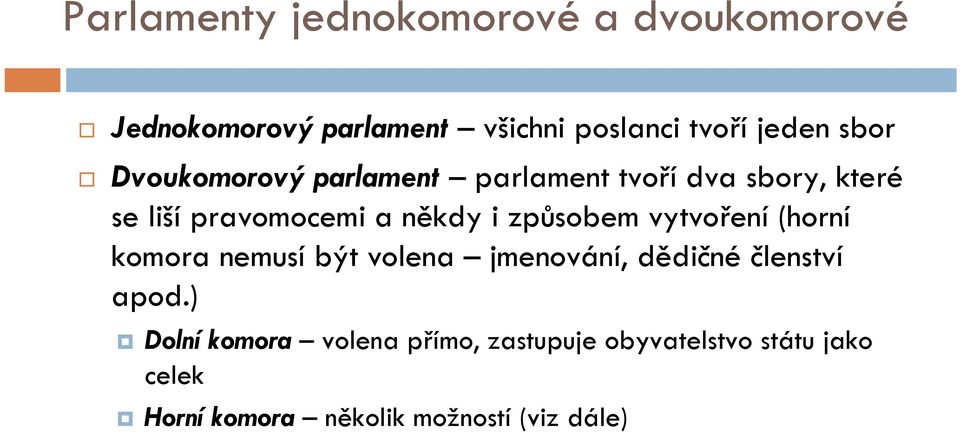 Parlamenty jednokomorové a dvoukomorové

Jednokomorový parlament – všichni poslanci tvoří jeden sbor

Dvoukomorový parlament – parlament tvoří dva sbory, které se liší pravomocemi a někdy i způsobem vytvoření (horní komora nemusí být volena – jmenování, dědičné členství apod.)

Dolní komora – volena přímo, zastupuje obyvatelstvo státu jako celek

Horní komora – několik možností (viz dále)